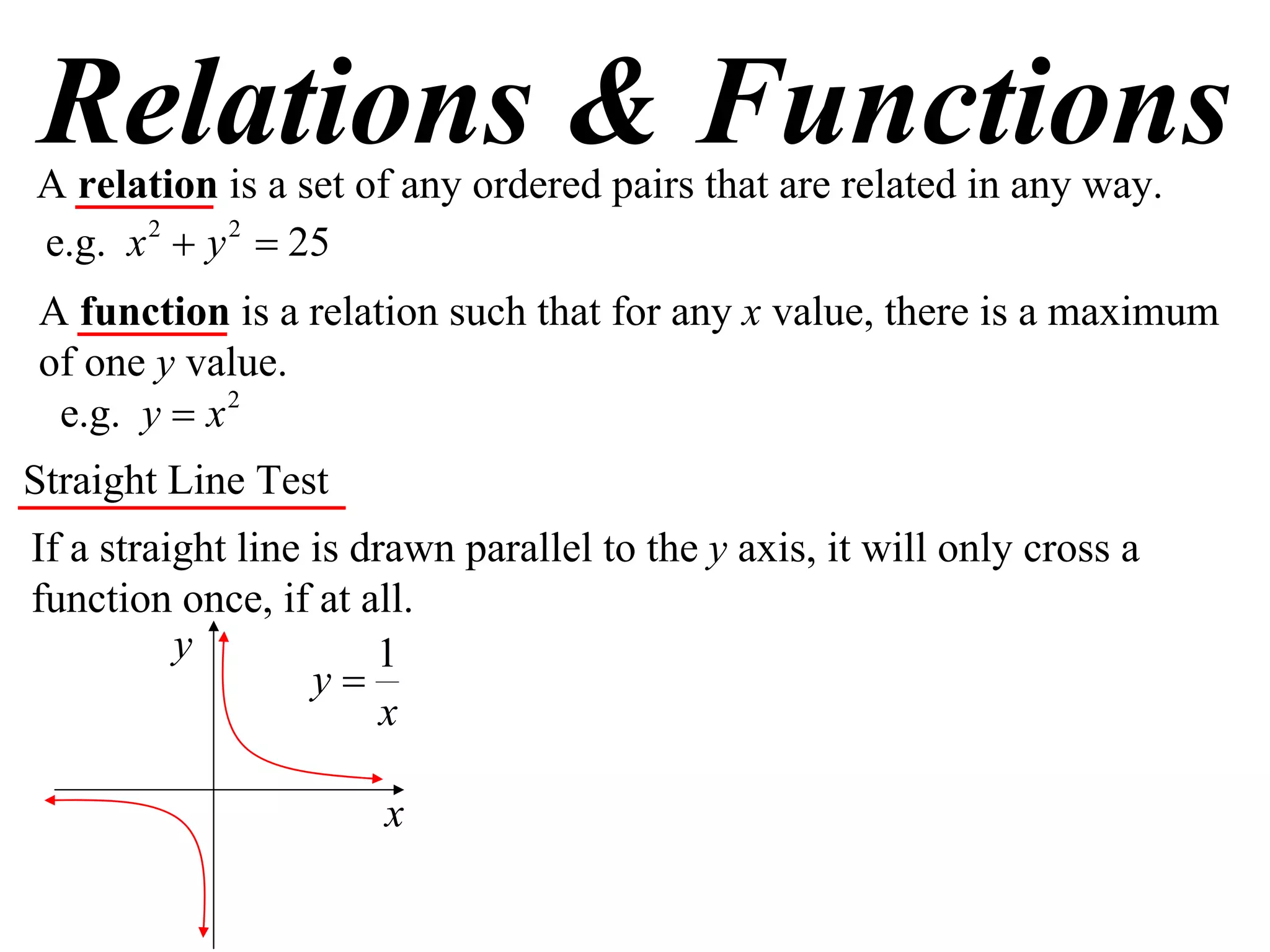 Relations & Functions

A relation is a set of any ordered pairs that are related in any way.

e.g. $x^2 + y^2 = 25$

A function is a relation such that for any $x$ value, there is a maximum of one $y$ value.

e.g. $y = x^2$

Straight Line Test

If a straight line is drawn parallel to the $y$ axis, it will only cross a function once, if at all.

$y$

$y = \frac{1}{x}$

$x$